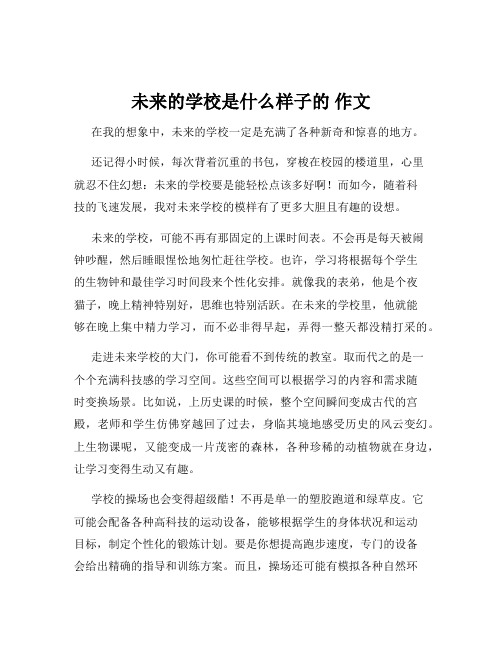 未来的学校是什么样子的 作文

在我的想象中，未来的学校一定是充满了各种新奇和惊喜的地方。

还记得小时候，每次背着沉重的书包，穿梭在校园的楼道里，心里就忍不住幻想：未来的学校要是能轻松点该多好啊！而如今，随着科技的飞速发展，我对未来学校的模样有了更多大胆且有趣的设想。

未来的学校，可能不再有那固定的上课时间表。不会再是每天被闹钟吵醒，然后睡眼惺忪地匆忙赶往学校。也许，学习将根据每个学生的生物钟和最佳学习时间段来个性化安排。就像我的表弟，他是个夜猫子，晚上精神特别好，思维也特别活跃。在未来的学校里，他就能够在晚上集中精力学习，而不必非得早起，弄得一整天都没精打采的。

走进未来学校的大门，你可能看不到传统的教室。取而代之的是一个个充满科技感的学习空间。这些空间可以根据学习的内容和需求随时变换场景。比如说，上历史课的时候，整个空间瞬间变成古代的宫殿，老师和学生仿佛穿越回了过去，身临其境地感受历史的风云变幻。上生物课呢，又能变成一片茂密的森林，各种珍稀的动植物就在身边，让学习变得生动又有趣。

学校的操场也会变得超级酷！不再是单一的塑胶跑道和绿草皮。它可能会配备各种高科技的运动设备，能够根据学生的身体状况和运动目标，制定个性化的锻炼计划。要是你想提高跑步速度，专门的设备会给出精确的指导和训练方案。而且，操场还可能有模拟各种自然环